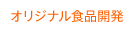 オリジナル食品開発